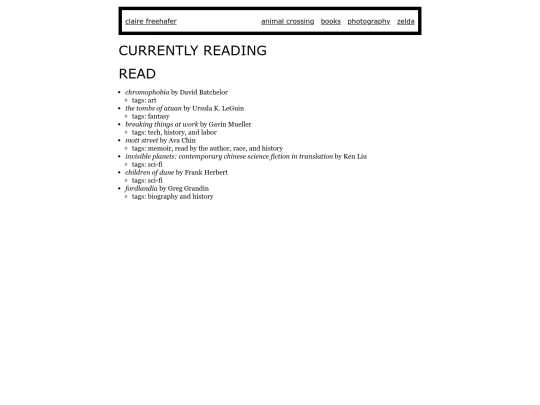 claire freehafer animal crossing books photography zelda

CURRENTLY READING

READ

- chromophobia by David Batchelor
  - tags: art
- the tombs of atuan by Ursula K. LeGuin
  - tags: fantasy
- breaking things at work by Gavin Mueller
  - tags: tech, history, and labor
- mott street by Ava Chin
  - tags: memoir, read by the author, race, and history
- invisible planets: contemporary chinese science fiction in translation by Ken Liu
  - tags: sci-fi
- children of dune by Frank Herbert
  - tags: sci-fi
- fordlandia by Greg Grandin
  - tags: biography and history